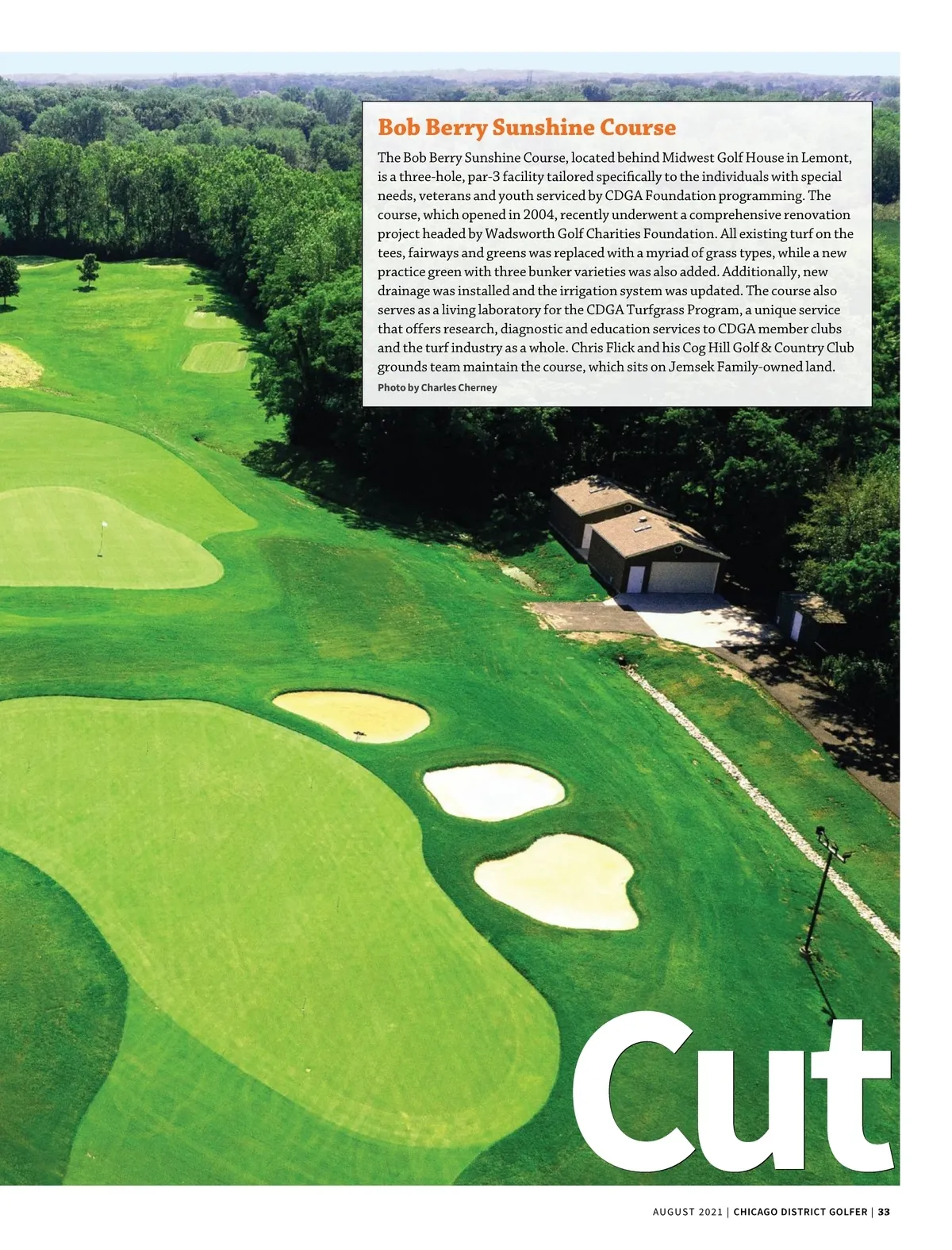 Bob Berry Sunshine Course

The Bob Berry Sunshine Course, located behind Midwest Golf House in Lemont, is a three-hole, par-3 facility tailored specifically to the individuals with special needs, veterans and youth serviced by CDGA Foundation programming. The course, which opened in 2004, recently underwent a comprehensive renovation project headed by Wadsworth Golf Charities Foundation. All existing turf on the tees, fairways and greens was replaced with a myriad of grass types, while a new practice green with three bunker varieties was also added. Additionally, new drainage was installed and the irrigation system was updated. The course also serves as a living laboratory for the CDGA Turfgrass Program, a unique service that offers research, diagnostic and education services to CDGA member clubs and the turf industry as a whole. Chris Flick and his Cog Hill Golf & Country Club grounds team maintain the course, which sits on Jemsek Family-owned land.

Photo by Charles Cherney

Cut

AUGUST 2021 | CHICAGO DISTRICT GOLFER | 33